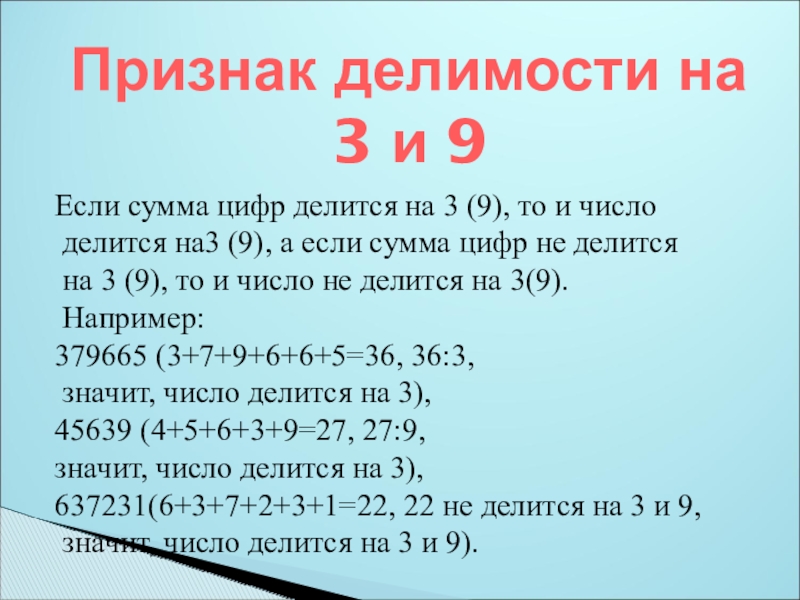 Признак делимости на 3 и 9

Если сумма цифр делится на 3 (9), то и число делится на3 (9), а если сумма цифр не делится на 3 (9), то и число не делится на 3(9).

Например:
379665 (3+7+9+6+6+5=36, 36:3, значит, число делится на 3),
45639 (4+5+6+3+9=27, 27:9, значит, число делится на 3),
637231(6+3+7+2+3+1=22, 22 не делится на 3 и 9, значит, число делится на 3 и 9).